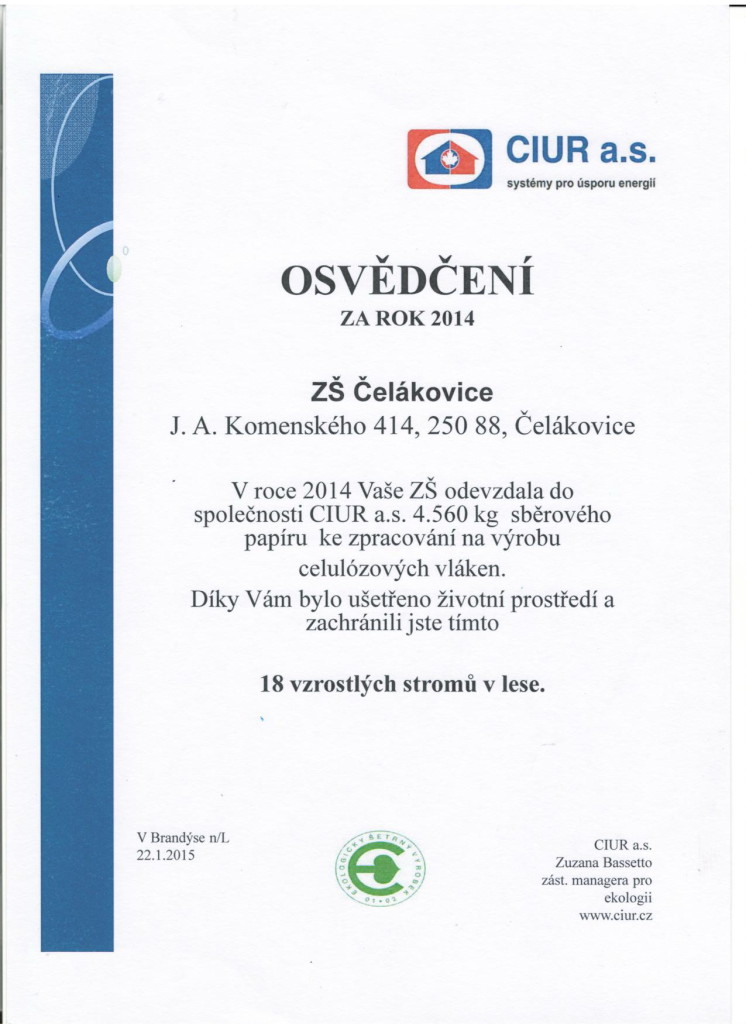 CIUR a.s.
systémy pro úsporu energií

OSVĚDČENÍ
ZA ROK 2014

ZŠ Čelákovice
J. A. Komenského 414, 250 88, Čelákovice

V roce 2014 Vaše ZŠ odevzdala do společnosti CIUR a.s. 4.560 kg sběrového papíru ke zpracování na výrobu celulózových vláken.
Díky Vám bylo ušetřeno životní prostředí a zachránili jste tímto

18 vzrostlých stromů v lese.

V Brandýse n/L
22.1.2015

EKOLOGICKY ŠETRNÝ VÝROBEK 01-03

CIUR a.s.
Zuzana Bassetto
zást. managera pro ekologii
www.ciur.cz